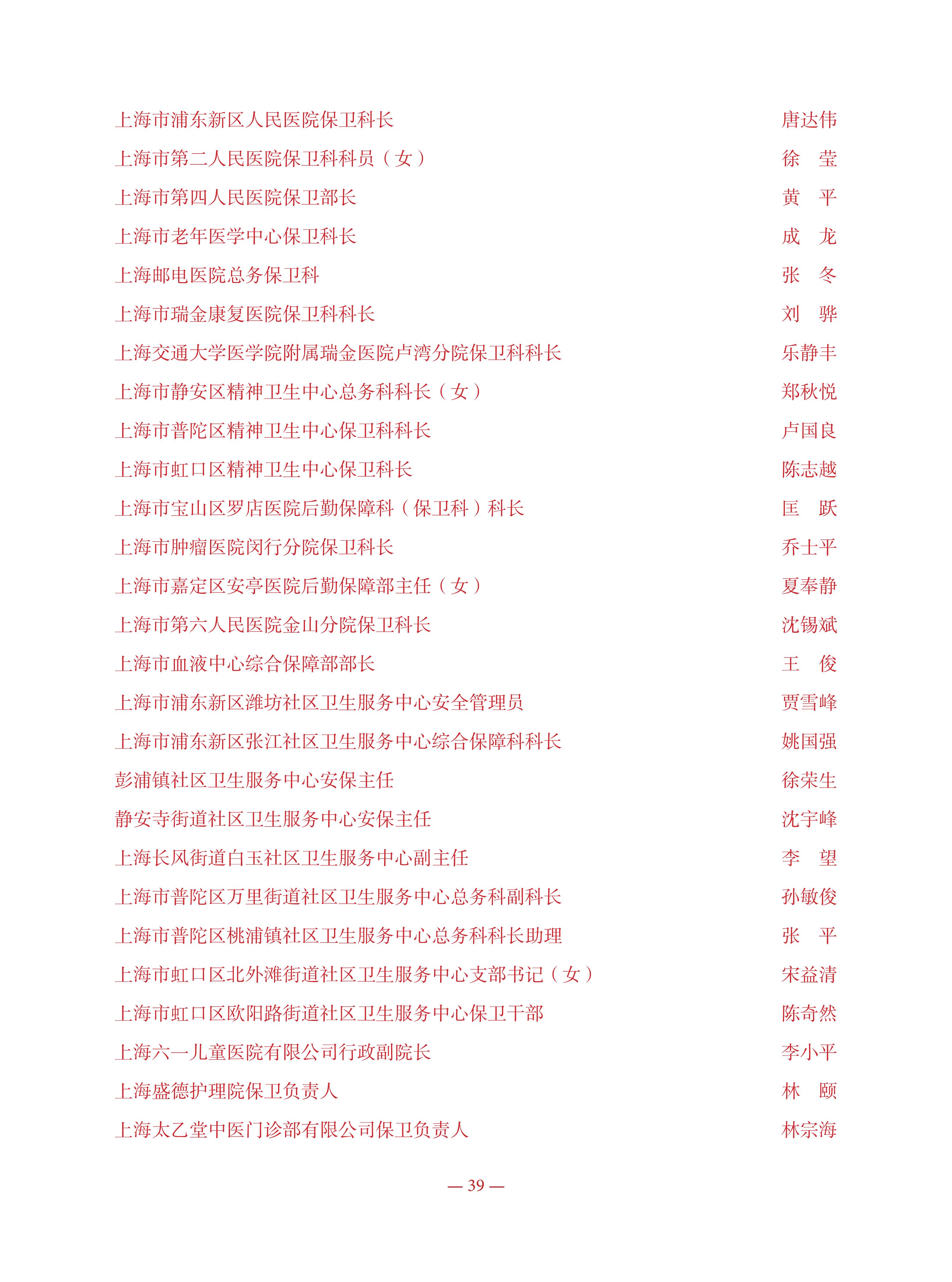 上海市浦东新区人民医院保卫科长　唐达伟

上海市第二人民医院保卫科科员（女）　徐　莹

上海市第四人民医院保卫部长　黄　平

上海市老年医学中心保卫科长　成　龙

上海邮电医院总务保卫科　张　冬

上海市瑞金康复医院保卫科科长　刘　骅

上海交通大学医学院附属瑞金医院卢湾分院保卫科科长　乐静丰

上海市静安区精神卫生中心总务科科长（女）　郑秋悦

上海市普陀区精神卫生中心保卫科科长　卢国良

上海市虹口区精神卫生中心保卫科长　陈志越

上海市宝山区罗店医院后勤保障科（保卫科）科长　匡　跃

上海市肿瘤医院闵行分院保卫科长　乔士平

上海市嘉定区安亭医院后勤保障部主任（女）　夏奉静

上海市第六人民医院金山分院保卫科长　沈锡斌

上海市血液中心综合保障部部长　王　俊

上海市浦东新区潍坊社区卫生服务中心安全管理员　贾雪峰

上海市浦东新区张江社区卫生服务中心综合保障科科长　姚国强

彭浦镇社区卫生服务中心安保主任　徐荣生

静安寺街道社区卫生服务中心安保主任　沈宇峰

上海长风街道白玉社区卫生服务中心副主任　李　望

上海市普陀区万里街道社区卫生服务中心总务科副科长　孙敏俊

上海市普陀区桃浦镇社区卫生服务中心总务科科长助理　张　平

上海市虹口区北外滩街道社区卫生服务中心支部书记（女）　宋益清

上海市虹口区欧阳路街道社区卫生服务中心保卫干部　陈奇然

上海六一儿童医院有限公司行政副院长　李小平

上海盛德护理院保卫负责人　林　颐

上海太乙堂中医门诊部有限公司保卫负责人　林宗海

— 39 —